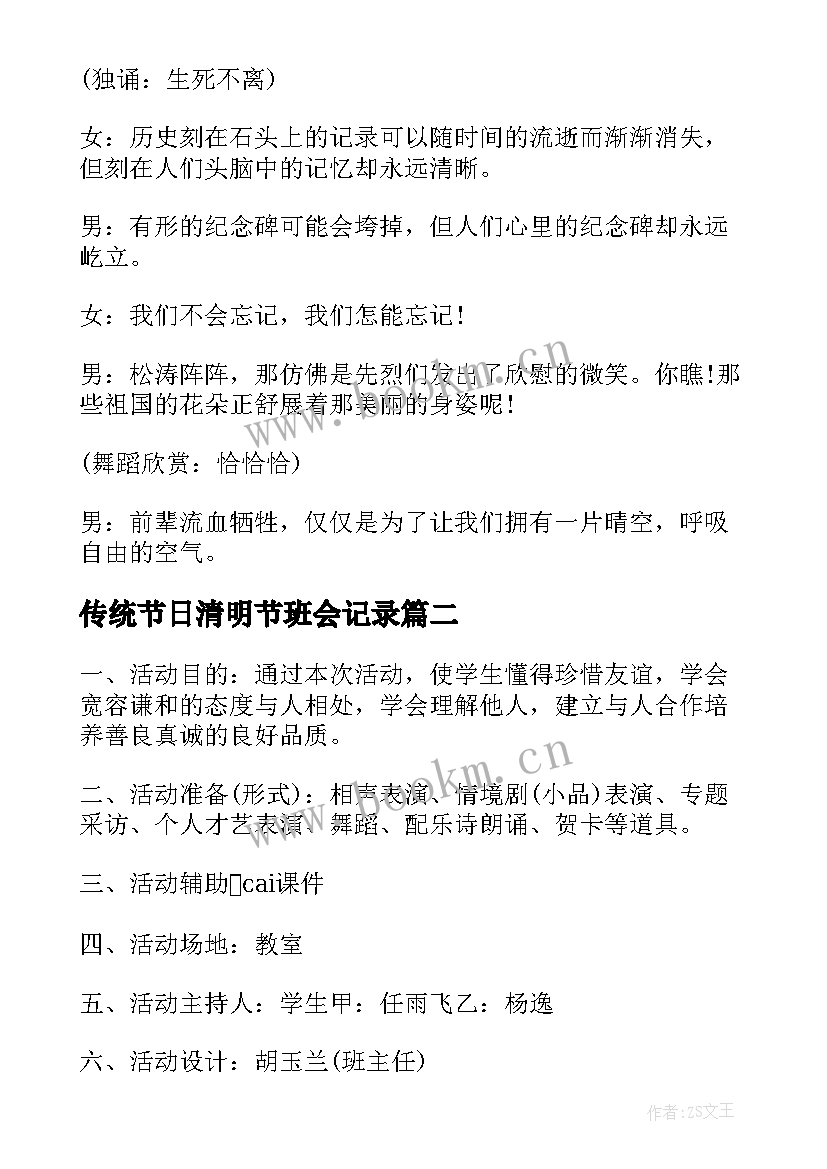 (独诵：生死不离)

女：历史刻在石头上的记录可以随时间的流逝而渐渐消失，但刻在人们头脑中的记忆却永远清晰。

男：有形的纪念碑可能会垮掉，但人们心里的纪念碑却永远屹立。

女：我们不会忘记，我们怎能忘记！

男：松涛阵阵，那仿佛是先烈们发出了欣慰的微笑。你瞧!那些祖国的花朵正舒展着那美丽的身姿呢！

(舞蹈欣赏：恰恰恰)

男：前辈流血牺牲，仅仅是为了让我们拥有一片晴空，呼吸自由的空气。

传统节日清明节班会记录篇二

一、活动目的：通过本次活动，使学生懂得珍惜友谊，学会宽容谦和的态度与人相处，学会理解他人，建立与人合作培养善良真诚的良好品质。

二、活动准备(形式)：相声表演、情境剧(小品)表演、专题采访、个人才艺表演、舞蹈、配乐诗朗诵、贺卡等道具。

三、活动辅助cai课件

四、活动场地：教室

五、活动主持人：学生甲：任雨飞乙：杨逸

六、活动设计：胡玉兰(班主任)

www.bookm.cn

www.bookm.cn

作者：ZS文王